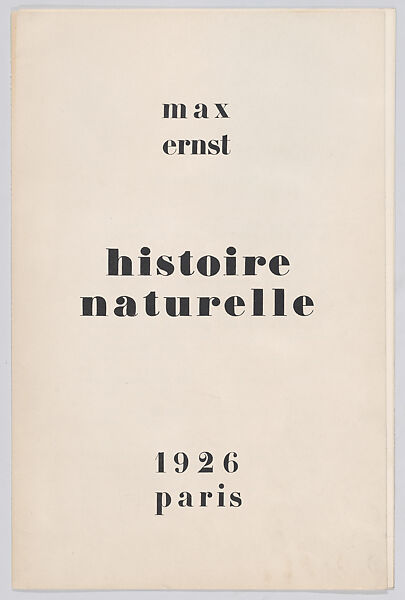 max
ernst

histoire
naturelle

1926
paris